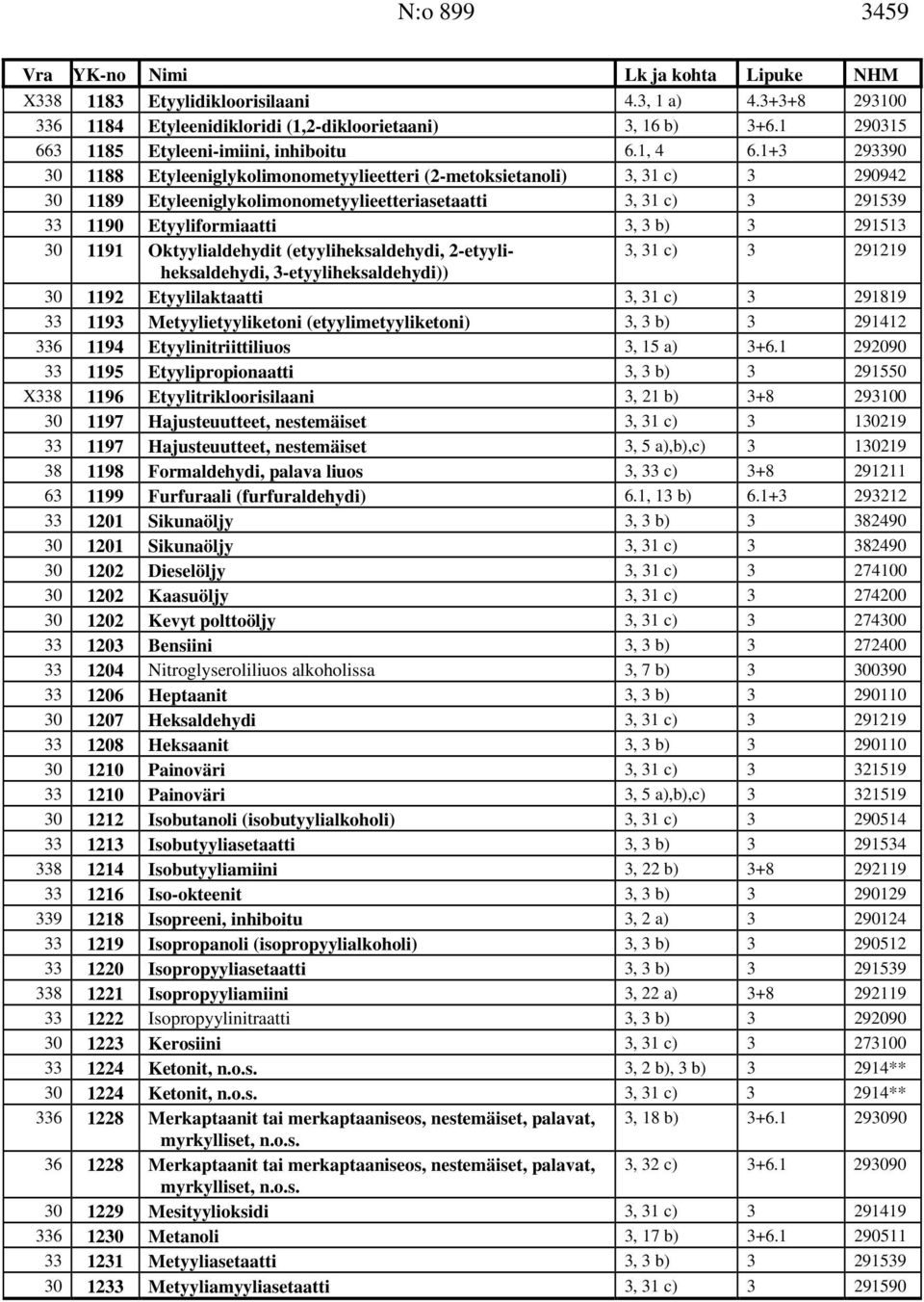 N:o 899 3459

| Vra | YK-no | Nimi | Lk ja kohta | Lipuke | NHM |
|---|---|---|---|---|---|
| X338 | 1183 | Etyylidikloorisilaani | 4.3, 1 a) | 4.3+3+8 | 293100 |
| 336 | 1184 | Etyleenidikloridi (1,2-dikloorietaani) | 3, 16 b) | 3+6.1 | 290315 |
| 663 | 1185 | Etyleeni-imiini, inhiboitu | 6.1, 4 | 6.1+3 | 293390 |
| 30 | 1188 | Etyleeniglykolimonometyylieetteri (2-metoksietanoli) | 3, 31 c) | 3 | 290942 |
| 30 | 1189 | Etyleeniglykolimonometyylieetteriasetaatti | 3, 31 c) | 3 | 291539 |
| 33 | 1190 | Etyyliformiaatti | 3, 3 b) | 3 | 291513 |
| 30 | 1191 | Oktyylialdehydit (etyyliheksaldehydi, 2-etyyliheksaldehydi, 3-etyyliheksaldehydi)) | 3, 31 c) | 3 | 291219 |
| 30 | 1192 | Etyylilaktaatti | 3, 31 c) | 3 | 291819 |
| 33 | 1193 | Metyylietyyliketoni (etyylimetyyliketoni) | 3, 3 b) | 3 | 291412 |
| 336 | 1194 | Etyylinitriittiliuos | 3, 15 a) | 3+6.1 | 292090 |
| 33 | 1195 | Etyylipropionaatti | 3, 3 b) | 3 | 291550 |
| X338 | 1196 | Etyylitrikloorisilaani | 3, 21 b) | 3+8 | 293100 |
| 30 | 1197 | Hajusteuutteet, nestemäiset | 3, 31 c) | 3 | 130219 |
| 33 | 1197 | Hajusteuutteet, nestemäiset | 3, 5 a),b),c) | 3 | 130219 |
| 38 | 1198 | Formaldehydi, palava liuos | 3, 33 c) | 3+8 | 291211 |
| 63 | 1199 | Furfuraali (furfuraldehydi) | 6.1, 13 b) | 6.1+3 | 293212 |
| 33 | 1201 | Sikunaöljy | 3, 3 b) | 3 | 382490 |
| 30 | 1201 | Sikunaöljy | 3, 31 c) | 3 | 382490 |
| 30 | 1202 | Dieselöljy | 3, 31 c) | 3 | 274100 |
| 30 | 1202 | Kaasuöljy | 3, 31 c) | 3 | 274200 |
| 30 | 1202 | Kevyt polttoöljy | 3, 31 c) | 3 | 274300 |
| 33 | 1203 | Bensiini | 3, 3 b) | 3 | 272400 |
| 33 | 1204 | Nitroglyseroliliuos alkoholissa | 3, 7 b) | 3 | 300390 |
| 33 | 1206 | Heptaanit | 3, 3 b) | 3 | 290110 |
| 30 | 1207 | Heksaldehydi | 3, 31 c) | 3 | 291219 |
| 33 | 1208 | Heksaanit | 3, 3 b) | 3 | 290110 |
| 30 | 1210 | Painoväri | 3, 31 c) | 3 | 321519 |
| 33 | 1210 | Painoväri | 3, 5 a),b),c) | 3 | 321519 |
| 30 | 1212 | Isobutanoli (isobutyylialkoholi) | 3, 31 c) | 3 | 290514 |
| 33 | 1213 | Isobutyyliasetaatti | 3, 3 b) | 3 | 291534 |
| 338 | 1214 | Isobutyyliamiini | 3, 22 b) | 3+8 | 292119 |
| 33 | 1216 | Iso-okteenit | 3, 3 b) | 3 | 290129 |
| 339 | 1218 | Isopreeni, inhiboitu | 3, 2 a) | 3 | 290124 |
| 33 | 1219 | Isopropanoli (isopropyylialkoholi) | 3, 3 b) | 3 | 290512 |
| 33 | 1220 | Isopropyyliasetaatti | 3, 3 b) | 3 | 291539 |
| 338 | 1221 | Isopropyyliamiini | 3, 22 a) | 3+8 | 292119 |
| 33 | 1222 | Isopropyylinitraatti | 3, 3 b) | 3 | 292090 |
| 30 | 1223 | Kerosiini | 3, 31 c) | 3 | 273100 |
| 33 | 1224 | Ketonit, n.o.s. | 3, 2 b), 3 b) | 3 | 2914** |
| 30 | 1224 | Ketonit, n.o.s. | 3, 31 c) | 3 | 2914** |
| 336 | 1228 | Merkaptaanit tai merkaptaaniseos, nestemäiset, palavat, myrkylliset, n.o.s. | 3, 18 b) | 3+6.1 | 293090 |
| 36 | 1228 | Merkaptaanit tai merkaptaaniseos, nestemäiset, palavat, myrkylliset, n.o.s. | 3, 32 c) | 3+6.1 | 293090 |
| 30 | 1229 | Mesityylioksidi | 3, 31 c) | 3 | 291419 |
| 336 | 1230 | Metanoli | 3, 17 b) | 3+6.1 | 290511 |
| 33 | 1231 | Metyyliasetaatti | 3, 3 b) | 3 | 291539 |
| 30 | 1233 | Metyyliamyyliasetaatti | 3, 31 c) | 3 | 291590 |